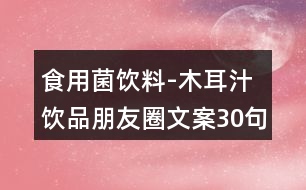 食用菌饮料-木耳汁饮品朋友圈文案30句